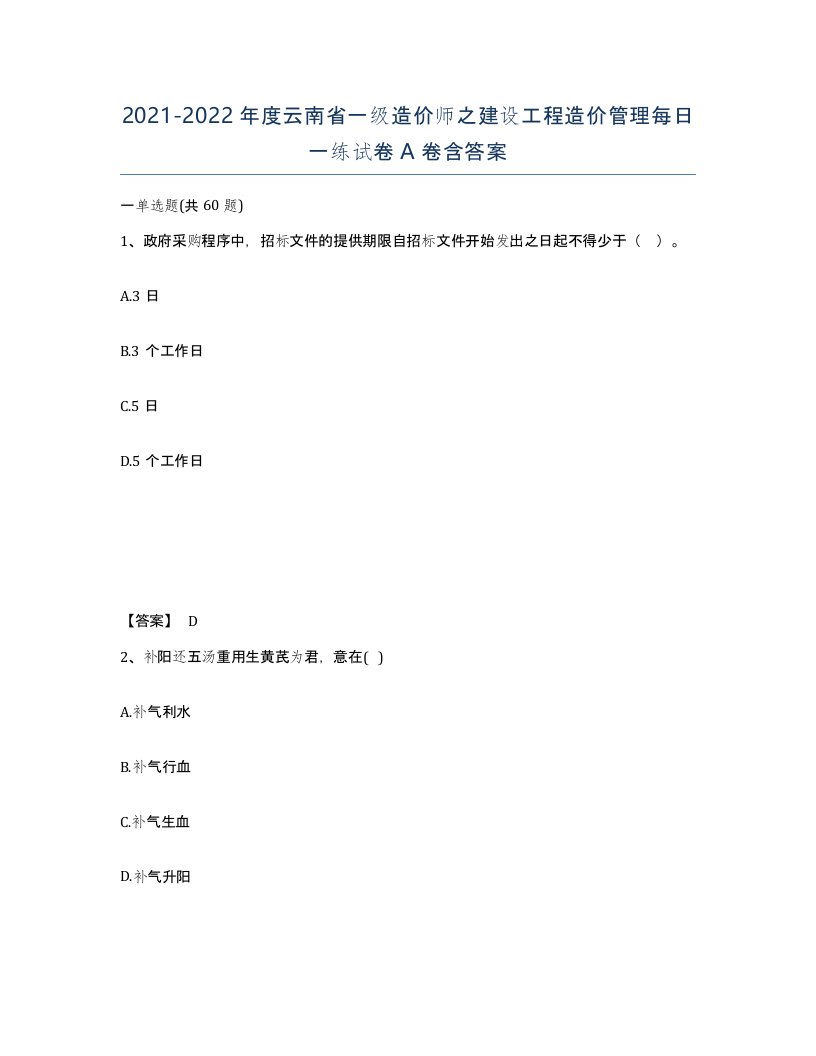 2021-2022 年度云南省一级造价师之建设工程造价管理每日一练试卷 A 卷含答案

一单选题(共 60 题)

1、政府采购程序中，招标文件的提供期限自招标文件开始发出之日起不得少于（ ）。

A.3 日

B.3 个工作日

C.5 日

D.5 个工作日

【答案】 D

2、补阳还五汤重用生黄芪为君，意在( )

A.补气利水

B.补气行血

C.补气生血

D.补气升阳